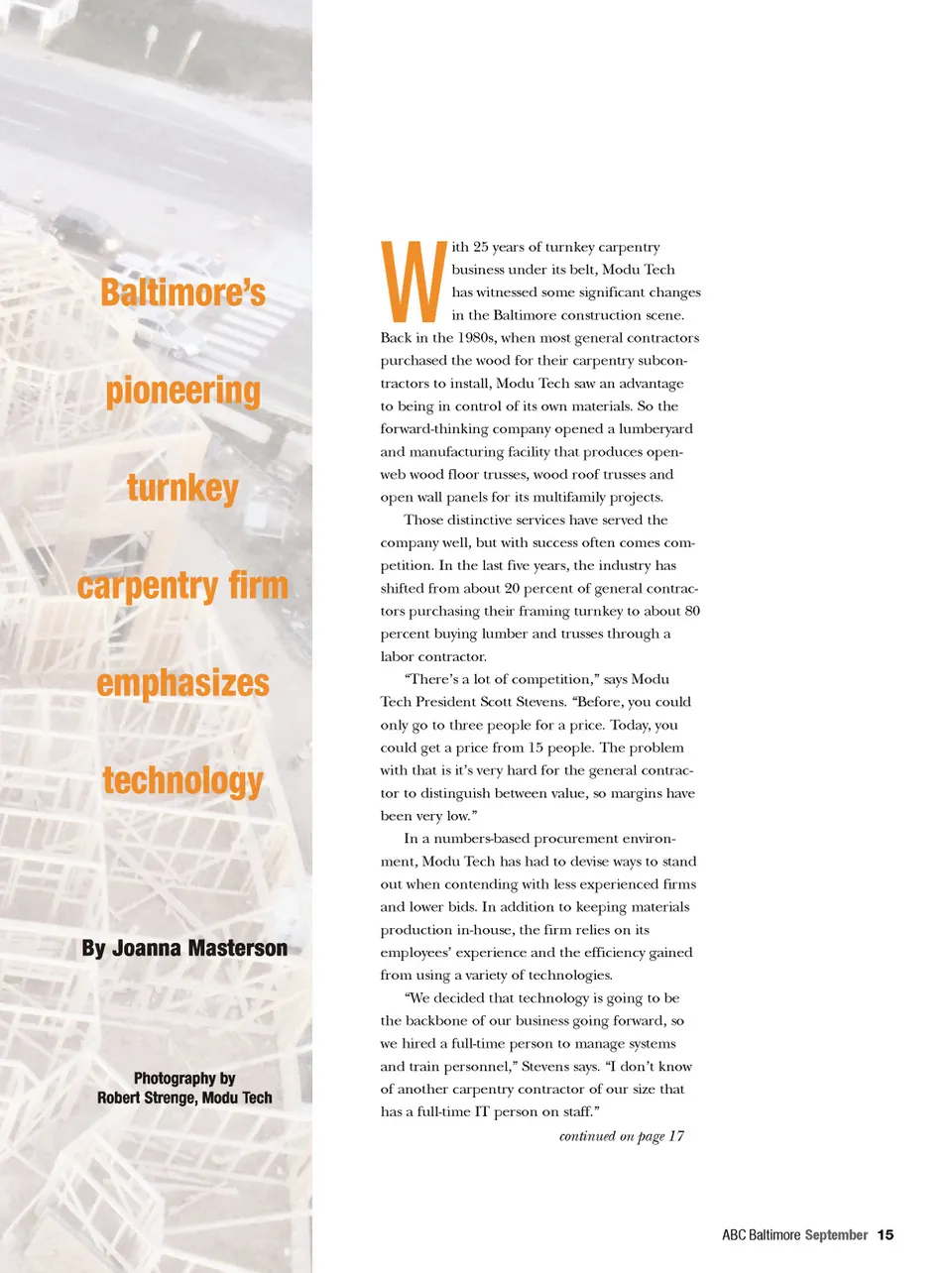 Baltimore's pioneering turnkey carpentry firm emphasizes technology

By Joanna Masterson

Photography by Robert Strenge, Modu Tech

With 25 years of turnkey carpentry business under its belt, Modu Tech has witnessed some significant changes in the Baltimore construction scene. Back in the 1980s, when most general contractors purchased the wood for their carpentry subcontractors to install, Modu Tech saw an advantage to being in control of its own materials. So the forward-thinking company opened a lumberyard and manufacturing facility that produces open-web wood floor trusses, wood roof trusses and open wall panels for its multifamily projects.

Those distinctive services have served the company well, but with success often comes competition. In the last five years, the industry has shifted from about 20 percent of general contractors purchasing their framing turnkey to about 80 percent buying lumber and trusses through a labor contractor.

"There's a lot of competition," says Modu Tech President Scott Stevens. "Before, you could only go to three people for a price. Today, you could get a price from 15 people. The problem with that is it's very hard for the general contractor to distinguish between value, so margins have been very low."

In a numbers-based procurement environment, Modu Tech has had to devise ways to stand out when contending with less experienced firms and lower bids. In addition to keeping materials production in-house, the firm relies on its employees' experience and the efficiency gained from using a variety of technologies.

"We decided that technology is going to be the backbone of our business going forward, so we hired a full-time person to manage systems and train personnel," Stevens says. "I don't know of another carpentry contractor of our size that has a full-time IT person on staff."

continued on page 17

ABC Baltimore September 15